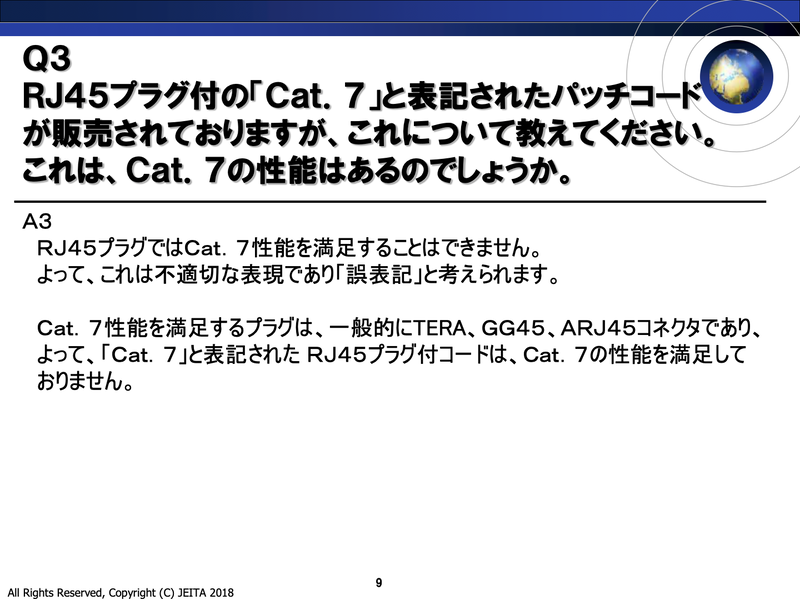 Q3
RJ45プラグ付の「Cat. 7」と表記されたパッチコードが販売されておりますが、これについて教えてください。これは、Cat. 7の性能はあるのでしょうか。

A3
RJ45プラグではCat. 7性能を満足することはできません。
よって、これは不適切な表現であり「誤表記」と考えられます。

Cat. 7性能を満足するプラグは、一般的にTERA、GG45、ARJ45コネクタであり、よって、「Cat. 7」と表記された RJ45プラグ付コードは、Cat. 7の性能を満足しておりません。

9

All Rights Reserved, Copyright (C) JEITA 2018